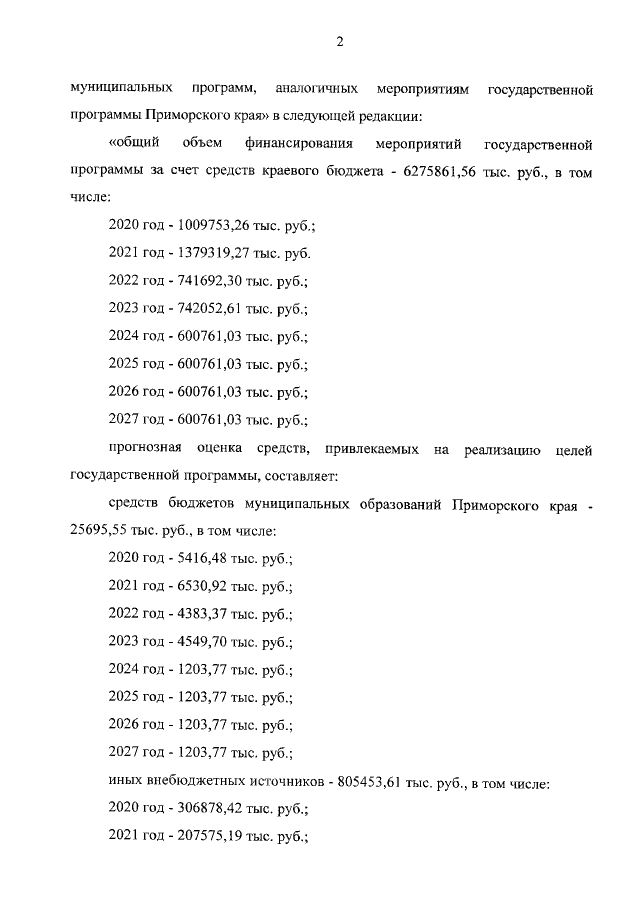 2

муниципальных программ, аналогичных мероприятиям государственной программы Приморского края» в следующей редакции:

«общий объем финансирования мероприятий государственной программы за счет средств краевого бюджета - 6275861,56 тыс. руб., в том числе:

2020 год - 1009753,26 тыс. руб.;

2021 год - 1379319,27 тыс. руб.

2022 год - 741692,30 тыс. руб.;

2023 год - 742052,61 тыс. руб.;

2024 год - 600761,03 тыс. руб.;

2025 год - 600761,03 тыс. руб.;

2026 год - 600761,03 тыс. руб.;

2027 год - 600761,03 тыс. руб.;

прогнозная оценка средств, привлекаемых на реализацию целей государственной программы, составляет:

средств бюджетов муниципальных образований Приморского края - 25695,55 тыс. руб., в том числе:

2020 год - 5416,48 тыс. руб.;

2021 год - 6530,92 тыс. руб.;

2022 год - 4383,37 тыс. руб.;

2023 год - 4549,70 тыс. руб.;

2024 год - 1203,77 тыс. руб.;

2025 год - 1203,77 тыс. руб.;

2026 год - 1203,77 тыс. руб.;

2027 год - 1203,77 тыс. руб.;

иных внебюджетных источников - 805453,61 тыс. руб., в том числе:

2020 год - 306878,42 тыс. руб.;

2021 год - 207575,19 тыс. руб.;